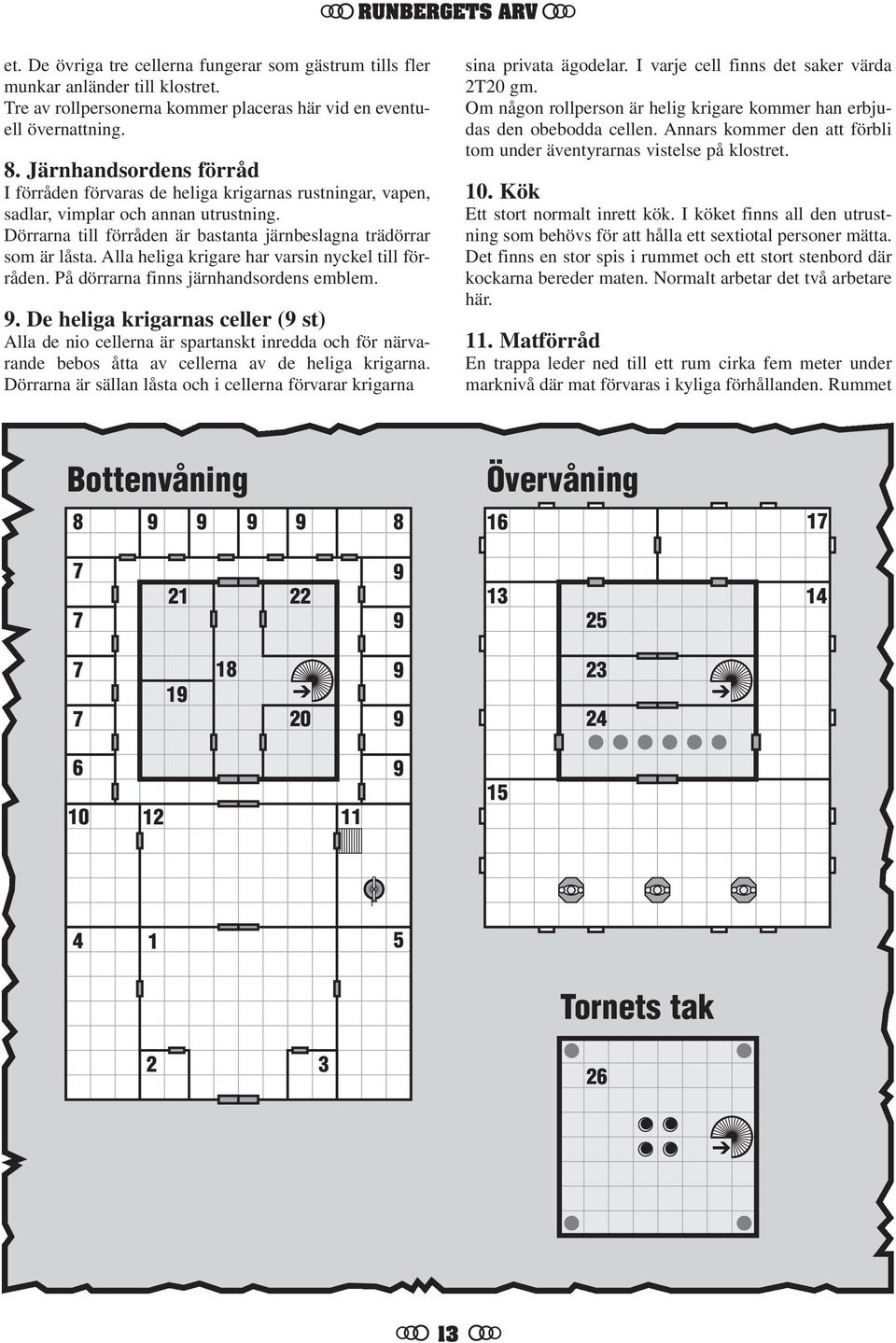 RUNBERGETS ARV

et. De övriga tre cellerna fungerar som gästrum tills fler munkar anländer till klostret. Tre av rollpersonerna kommer placeras här vid en eventuell övernattning.

8. Järnhandsordens förråd
I förråden förvaras de heliga krigarnas rustningar, vapen, sadlar, vimplar och annan utrustning. Dörrarna till förråden är bastanta järnbeslagna trädörrar som är låsta. Alla heliga krigare har varsin nyckel till förråden. På dörrarna finns järnhandsordens emblem.

9. De heliga krigarnas celler (9 st)
Alla de nio cellerna är spartanskt inredda och för närvarande bebos åtta av cellerna av de heliga krigarna. Dörrarna är sällan låsta och i cellerna förvarar krigarna sina privata ägodelar. I varje cell finns det saker värda 2T20 gm. Om någon rollperson är helig krigare kommer han erbjudas den obebodda cellen. Annars kommer den att förbli tom under äventyrarnas vistelse på klostret.

10. Kök
Ett stort normalt inrett kök. I köket finns all den utrustning som behövs för att hålla ett sextiotal personer mätta. Det finns en stor spis i rummet och ett stort stenbord där kockarna bereder maten. Normalt arbetar det två arbetare här.

11. Matförråd
En trappa leder ned till ett rum cirka fem meter under marknivå där mat förvaras i kyliga förhållanden. Rummet

Bottenvåning
8 9 9 9 9 8
7 9
21 22
7 9
7 18 9
19
7 20 9
6 9
10 12 11
4 1 5
2 3

Övervåning
16 17
13 14
25
23
24
15

Tornets tak
26

13